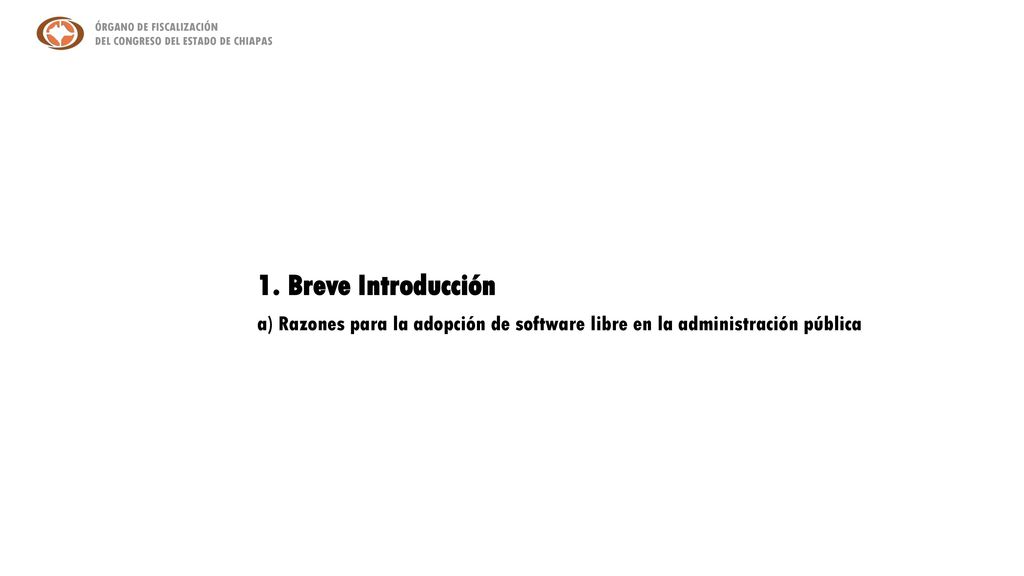 ÓRGANO DE FISCALIZACIÓN
DEL CONGRESO DEL ESTADO DE CHIAPAS

1. Breve Introducción

a) Razones para la adopción de software libre en la administración pública